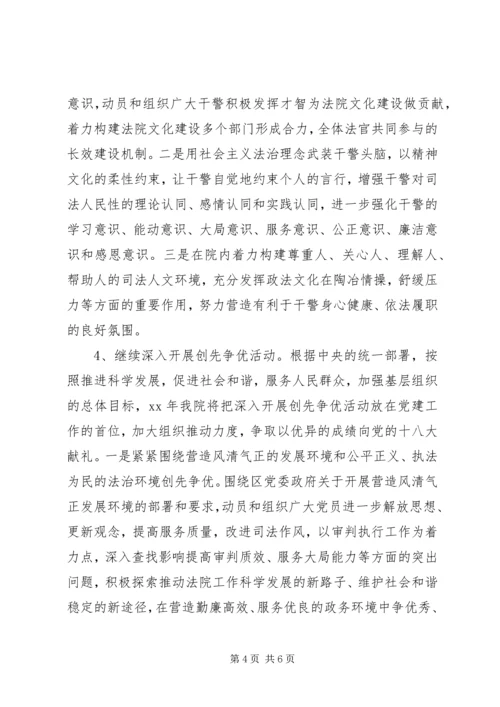 意识，动员和组织广大干警积极发挥才智为法院文化建设做贡献，着力构建法院文化建设多个部门形成合力，全体法官共同参与的长效建设机制。二是用社会主义法治理念武装干警头脑，以精神文化的柔性约束，让干警自觉地约束个人的言行，增强干警对司法人民性的理论认同、感情认同和实践认同，进一步强化干警的学习意识、能动意识、大局意识、服务意识、公正意识、廉洁意识和感恩意识。三是在院内着力构建尊重人、关心人、理解人、帮助人的司法人文环境，充分发挥政法文化在陶冶情操，舒缓压力等方面的重要作用，努力营造有利于干警身心健康、依法履职的良好氛围。

4、继续深入开展创先争优活动。根据中央的统一部署，按照推进科学发展，促进社会和谐，服务人民群众，加强基层组织的总体目标，xx 年我院将把深入开展创先争优活动放在党建工作的首位，加大组织推动力度，争取以优异的成绩向党的十八大献礼。一是紧紧围绕营造风清气正的发展环境和公平正义、执法为民的法治环境创先争优。围绕区党委政府关于开展营造风清气正发展环境的部署和要求，动员和组织广大党员进一步解放思想、更新观念，提高服务质量，改进司法作风，以审判执行工作为着力点，深入查找影响提高审判质效、服务大局能力等方面的突出问题，积极探索推动法院工作科学发展的新路子、维护社会和谐稳定的新途径，在营造勤廉高效、服务优良的政务环境中争优秀、

第 4 页 共 6 页